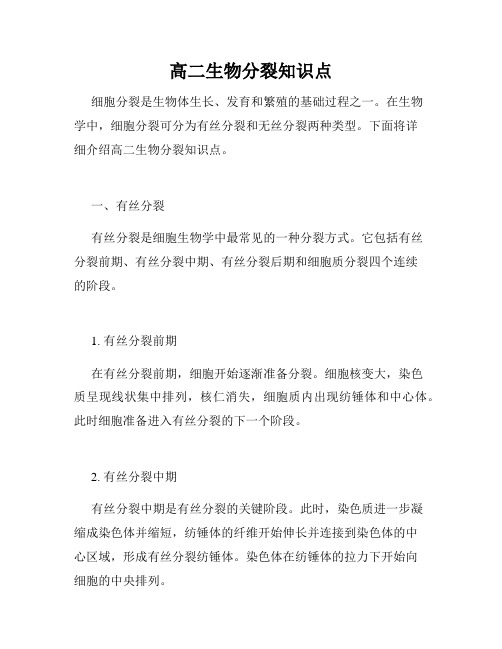 高二生物分裂知识点

细胞分裂是生物体生长、发育和繁殖的基础过程之一。在生物学中，细胞分裂可分为有丝分裂和无丝分裂两种类型。下面将详细介绍高二生物分裂知识点。

一、有丝分裂

有丝分裂是细胞生物学中最常见的一种分裂方式。它包括有丝分裂前期、有丝分裂中期、有丝分裂后期和细胞质分裂四个连续的阶段。

1. 有丝分裂前期

在有丝分裂前期，细胞开始逐渐准备分裂。细胞核变大，染色质呈现线状集中排列，核仁消失，细胞质内出现纺锤体和中心体。此时细胞准备进入有丝分裂的下一个阶段。

2. 有丝分裂中期

有丝分裂中期是有丝分裂的关键阶段。此时，染色质进一步凝缩成染色体并缩短，纺锤体的纤维开始伸长并连接到染色体的中心区域，形成有丝分裂纺锤体。染色体在纺锤体的拉力下开始向细胞的中央排列。